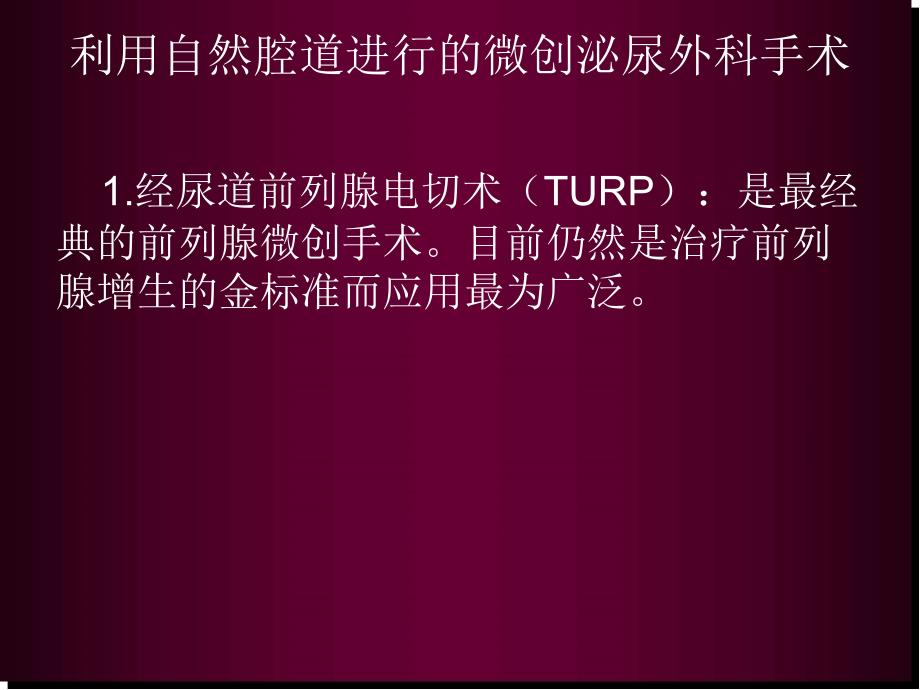 利用自然腔道进行的微创泌尿外科手术

1.经尿道前列腺电切术（TURP）：是最经典的前列腺微创手术。目前仍然是治疗前列腺增生的金标准而应用最为广泛。